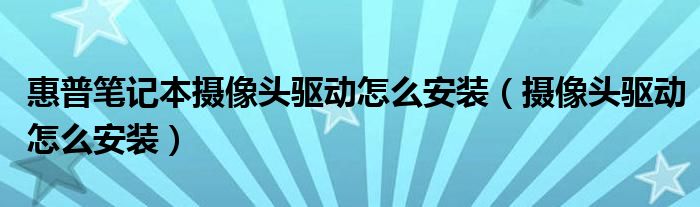 惠普笔记本摄像头驱动怎么安装（摄像头驱动怎么安装）